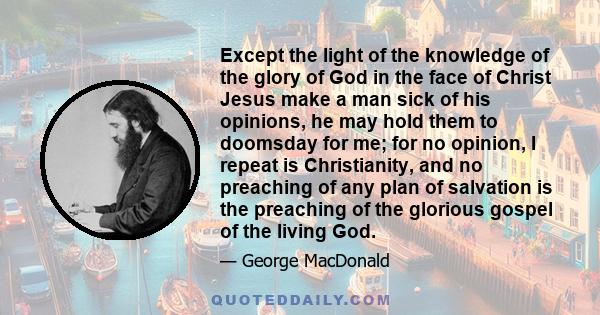 Except the light of the knowledge of the glory of God in the face of Christ Jesus make a man sick of his opinions, he may hold them to doomsday for me; for no opinion, I repeat is Christianity, and no preaching of any plan of salvation is the preaching of the glorious gospel of the living God.

— George MacDonald

QUOTEDDAILY.COM